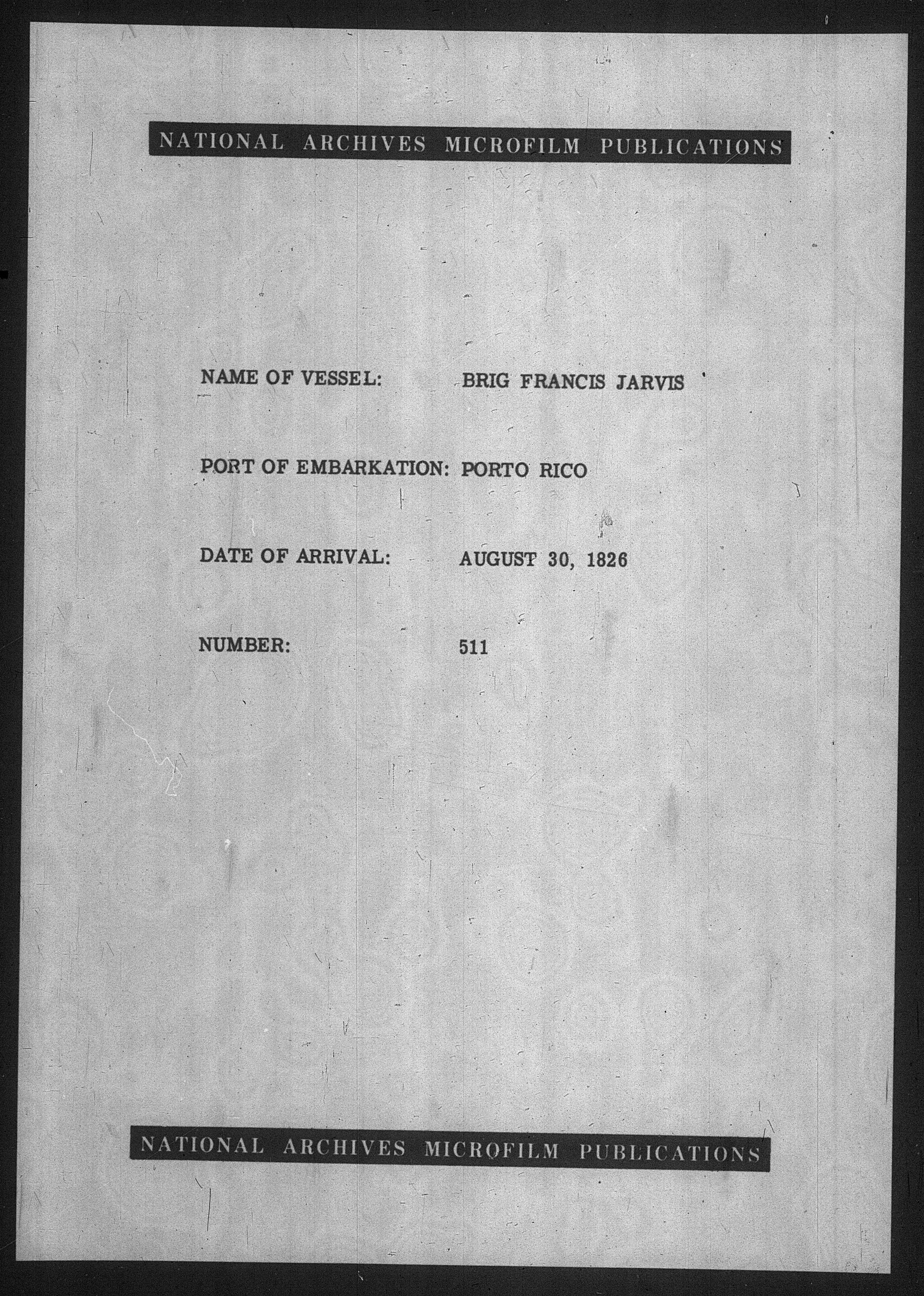 NATIONAL ARCHIVES MICROFILM PUBLICATIONS

NAME OF VESSEL: BRIG FRANCIS JARVIS

PORT OF EMBARKATION: PORTO RICO

DATE OF ARRIVAL: AUGUST 30, 1826

NUMBER: 511

NATIONAL ARCHIVES MICROFILM PUBLICATIONS